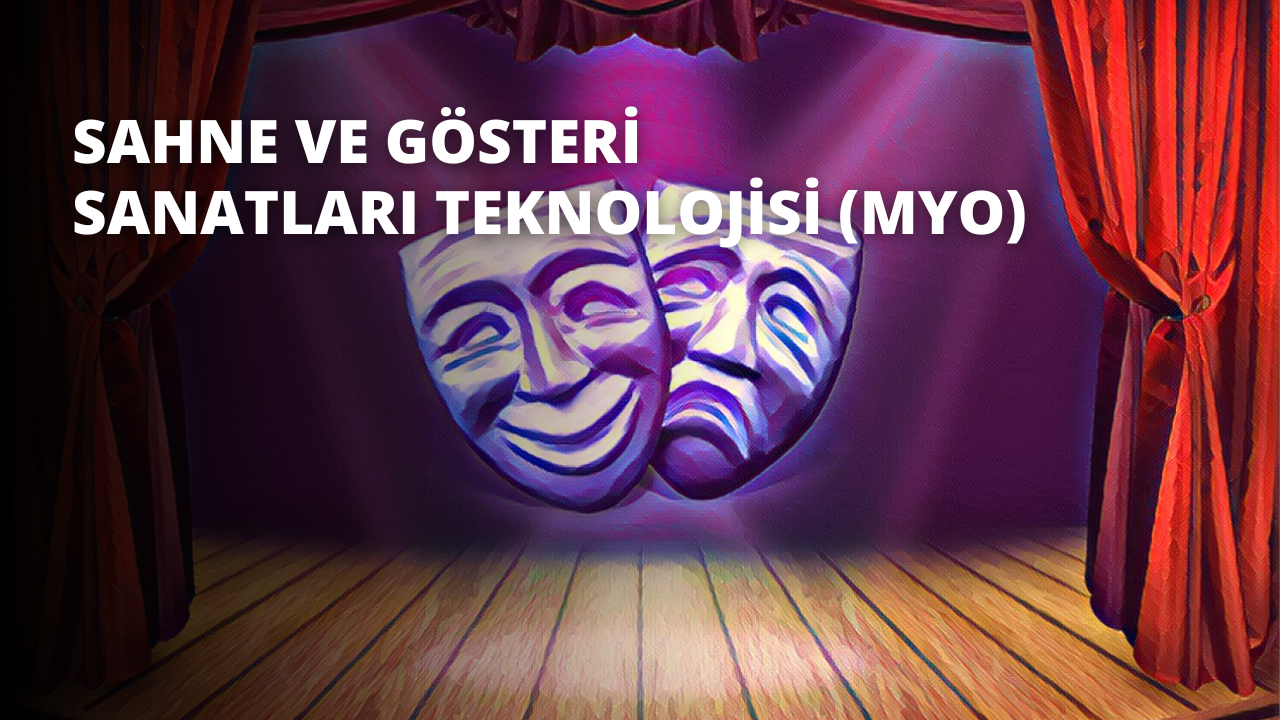 SAHNE VE GÖSTERİ
SANATLARI TEKNOLOJİSİ (MYO)